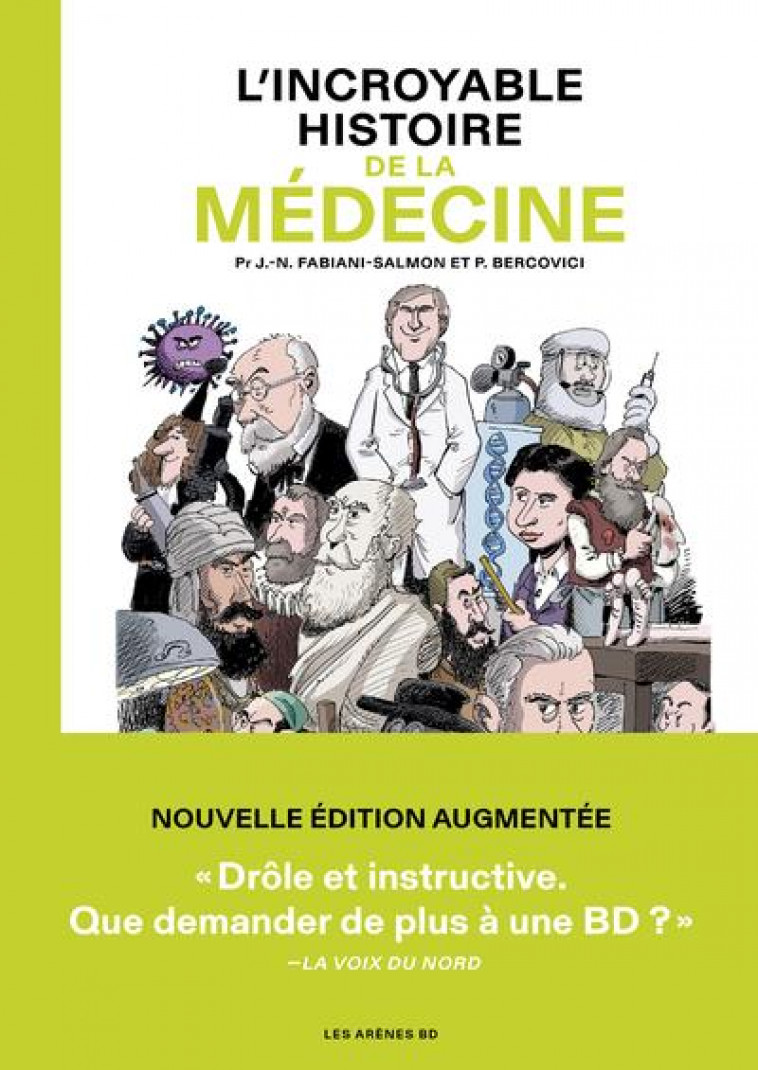 L'INCROYABLE HISTOIRE DE LA MÉDECINE

Pr J.-N. FABIANI-SALMON ET P. BERCOVICI

NOUVELLE ÉDITION AUGMENTÉE

« Drôle et instructive. Que demander de plus à une BD ? »
—LA VOIX DU NORD

LES ARÈNES BD